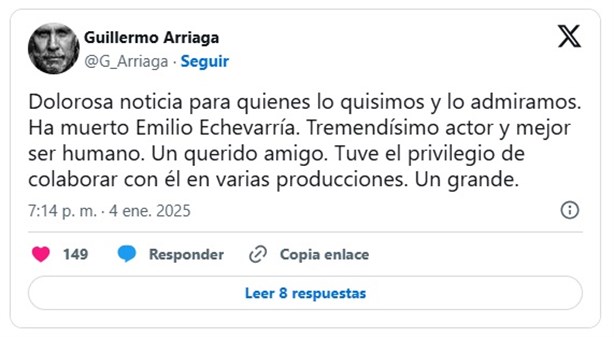 Guillermo Arriaga
@G_Arriaga · Seguir

Dolorosa noticia para quienes lo quisimos y lo admiramos. Ha muerto Emilio Echevarría. Tremendísimo actor y mejor ser humano. Un querido amigo. Tuve el privilegio de colaborar con él en varias producciones. Un grande.

7:14 p. m. · 4 ene. 2025

149 Responder Copia enlace

Leer 8 respuestas